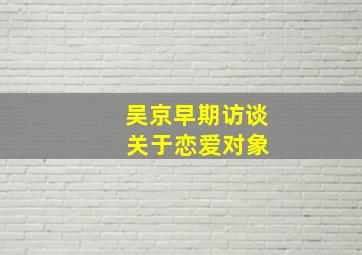 吴京早期访谈
关于恋爱对象